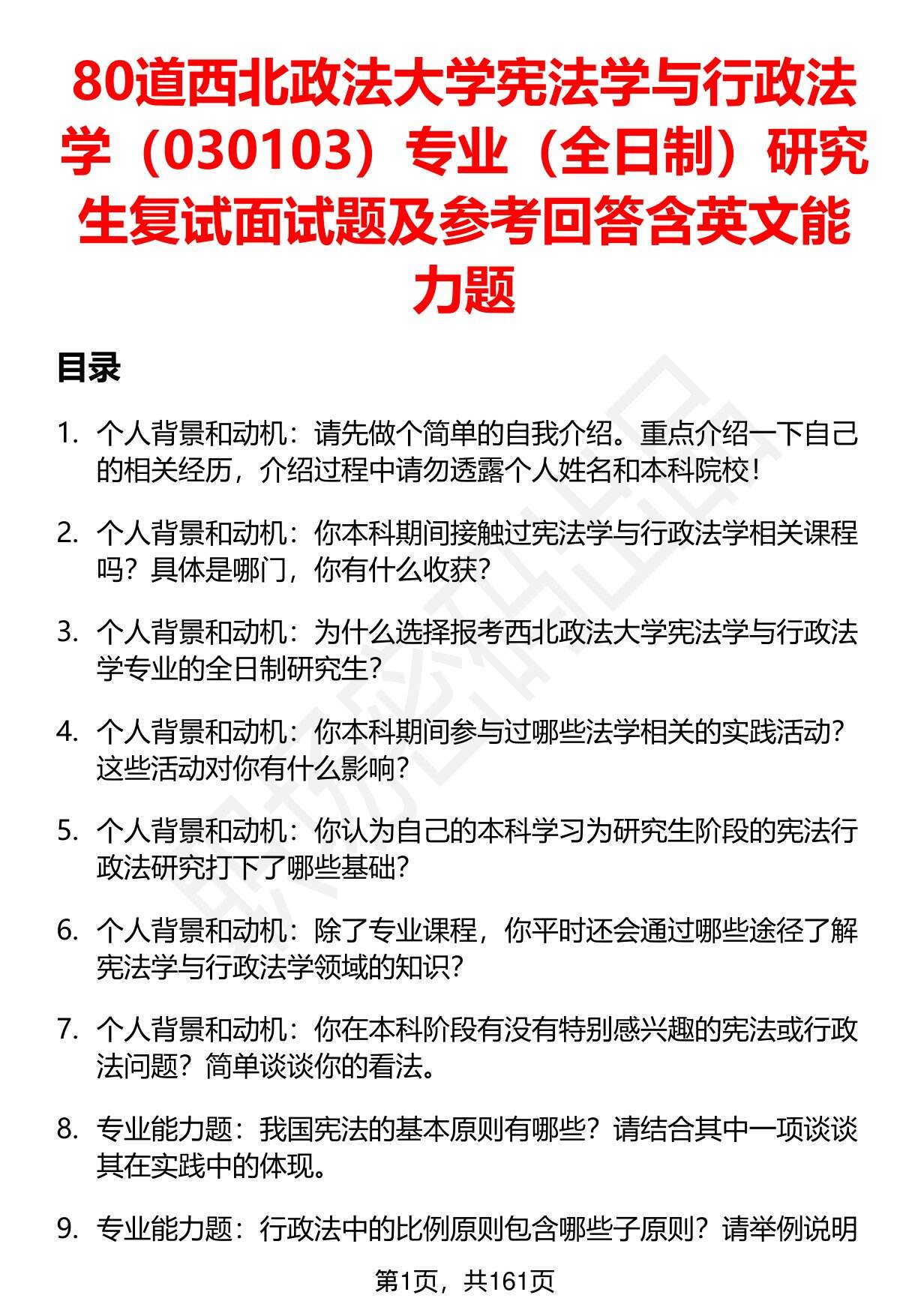 80道西北政法大学宪法学与行政法学（030103）专业（全日制）研究生复试面试题及参考回答含英文能力题

目录

1. 个人背景和动机：请先做个简单的自我介绍。重点介绍一下自己的相关经历，介绍过程中请勿透露个人姓名和本科院校！

2. 个人背景和动机：你本科期间接触过宪法学与行政法学相关课程吗？具体是哪门，你有什么收获？

3. 个人背景和动机：为什么选择报考西北政法大学宪法学与行政法学专业的全日制研究生？

4. 个人背景和动机：你本科期间参与过哪些法学相关的实践活动？这些活动对你有什么影响？

5. 个人背景和动机：你认为自己的本科学习为研究生阶段的宪法行政法研究打下了哪些基础？

6. 个人背景和动机：除了专业课程，你平时还会通过哪些途径了解宪法学与行政法学领域的知识？

7. 个人背景和动机：你在本科阶段有没有特别感兴趣的宪法或行政法问题？简单谈谈你的看法。

8. 专业能力题：我国宪法的基本原则有哪些？请结合其中一项谈谈其在实践中的体现。

9. 专业能力题：行政法中的比例原则包含哪些子原则？请举例说明

第1页，共161页